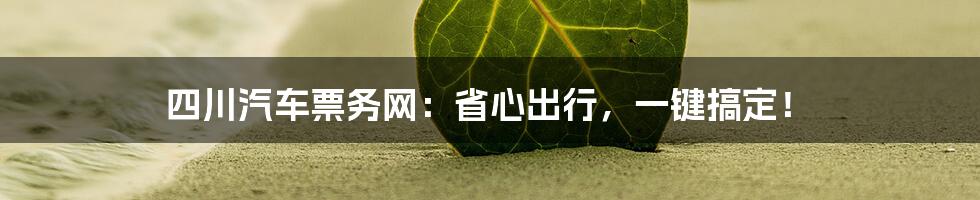 四川汽车票务网：省心出行，一键搞定！